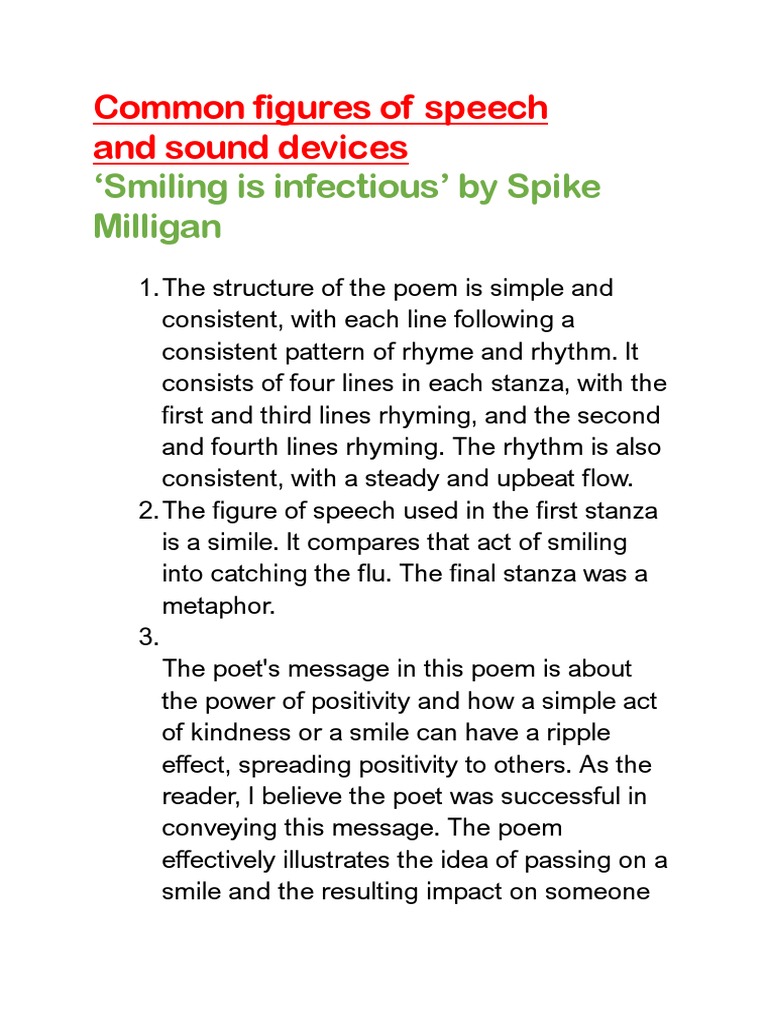 Common figures of speech and sound devices
‘Smiling is infectious’ by Spike Milligan

1. The structure of the poem is simple and consistent, with each line following a consistent pattern of rhyme and rhythm. It consists of four lines in each stanza, with the first and third lines rhyming, and the second and fourth lines rhyming. The rhythm is also consistent, with a steady and upbeat flow.
2. The figure of speech used in the first stanza is a simile. It compares that act of smiling into catching the flu. The final stanza was a metaphor.
3.
The poet's message in this poem is about the power of positivity and how a simple act of kindness or a smile can have a ripple effect, spreading positivity to others. As the reader, I believe the poet was successful in conveying this message. The poem effectively illustrates the idea of passing on a smile and the resulting impact on someone